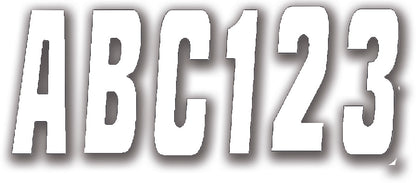 ABC123